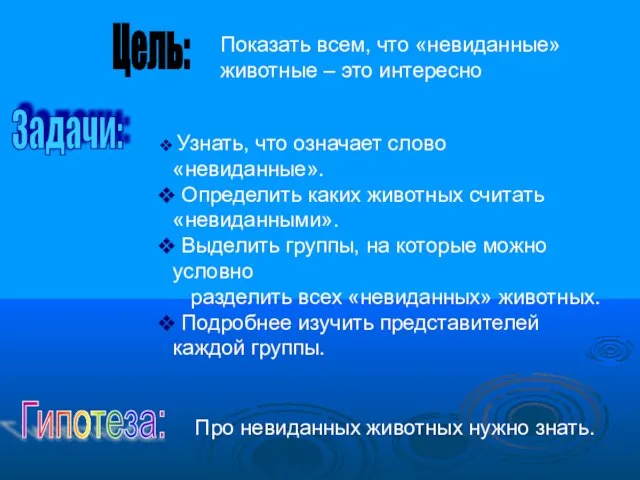 Цель:
Показать всем, что «невиданные» животные – это интересно

Задачи:
❖ Узнать, что означает слово «невиданные».
❖ Определить каких животных считать «невиданными».
❖ Выделить группы, на которые можно условно
разделить всех «невиданных» животных.
❖ Подробнее изучить представителей каждой группы.

Гипотеза:
Про невиданных животных нужно знать.